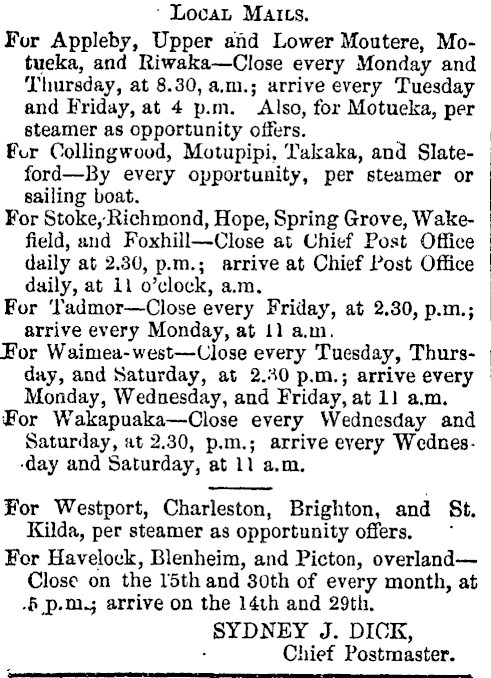 LOCAL MAILS.

For Appleby, Upper and Lower Moutere, Motueka, and Riwaka—Close every Monday and Thursday, at 8.30, a.m.; arrive every Tuesday and Friday, at 4 p.m. Also, for Motueka, per steamer as opportunity offers.

For Collingwood, Motupipi, Takaka, and Slateford—By every opportunity, per steamer or sailing boat.

For Stoke, Richmond, Hope, Spring Grove, Wakefield, and Foxhill—Close at Chief Post Office daily at 2.30, p.m.; arrive at Chief Post Office daily, at 11 o'clock, a.m.

For Tadmor—Close every Friday, at 2.30, p.m.; arrive every Monday, at 11 a.m.

For Waimea-west—Close every Tuesday, Thursday, and Saturday, at 2.30 p.m.; arrive every Monday, Wednesday, and Friday, at 11 a.m.

For Wakapuaka—Close every Wednesday and Saturday, at 2.30, p.m.; arrive every Wednesday and Saturday, at 11 a.m.

For Westport, Charleston, Brighton, and St. Kilda, per steamer as opportunity offers.

For Havelock, Blenheim, and Picton, overland—Close on the 15th and 30th of every month, at 5 p.m.; arrive on the 14th and 29th.

SYDNEY J. DICK,
Chief Postmaster.